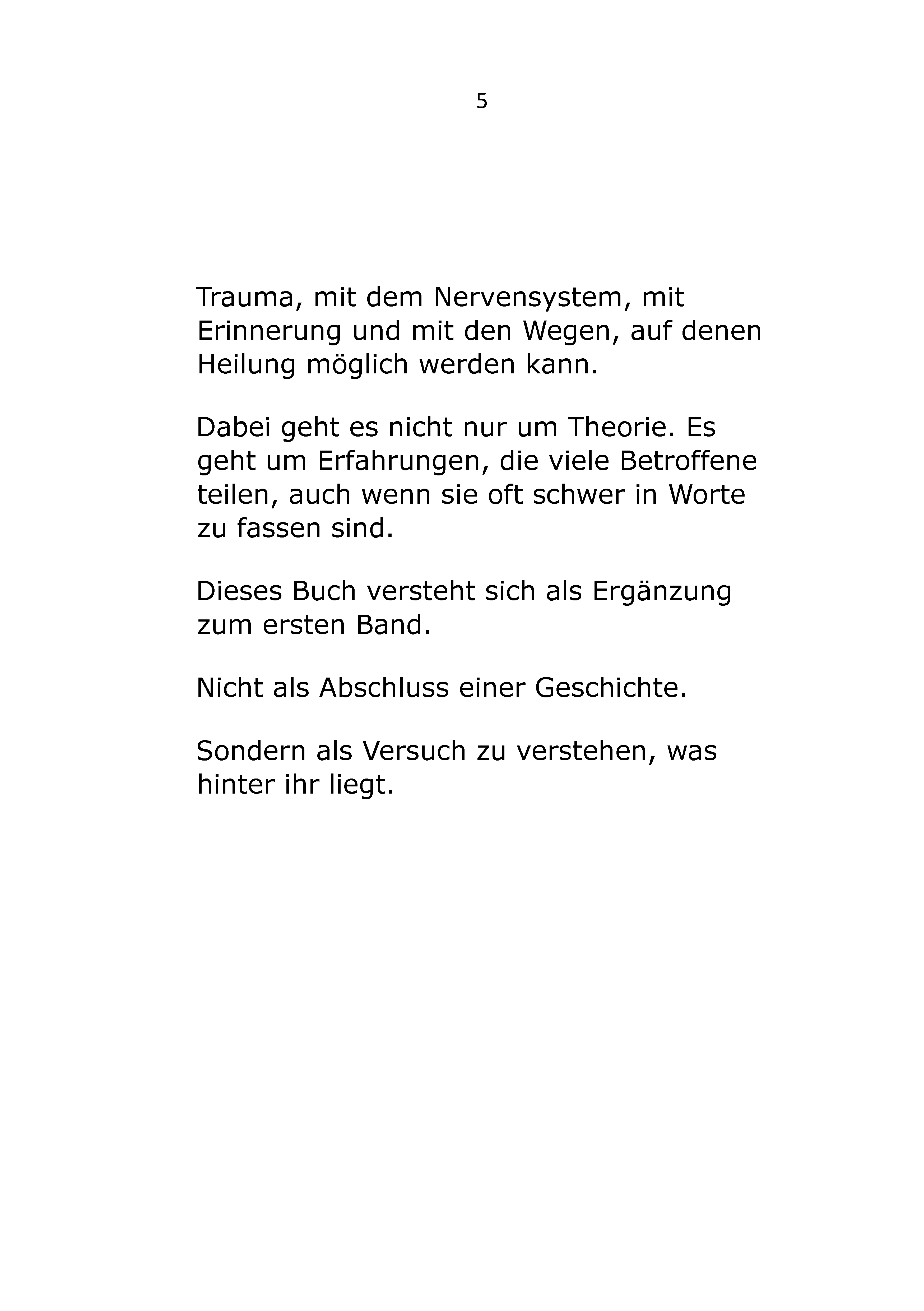 5

Trauma, mit dem Nervensystem, mit Erinnerung und mit den Wegen, auf denen Heilung möglich werden kann.

Dabei geht es nicht nur um Theorie. Es geht um Erfahrungen, die viele Betroffene teilen, auch wenn sie oft schwer in Worte zu fassen sind.

Dieses Buch versteht sich als Ergänzung zum ersten Band.

Nicht als Abschluss einer Geschichte.

Sondern als Versuch zu verstehen, was hinter ihr liegt.